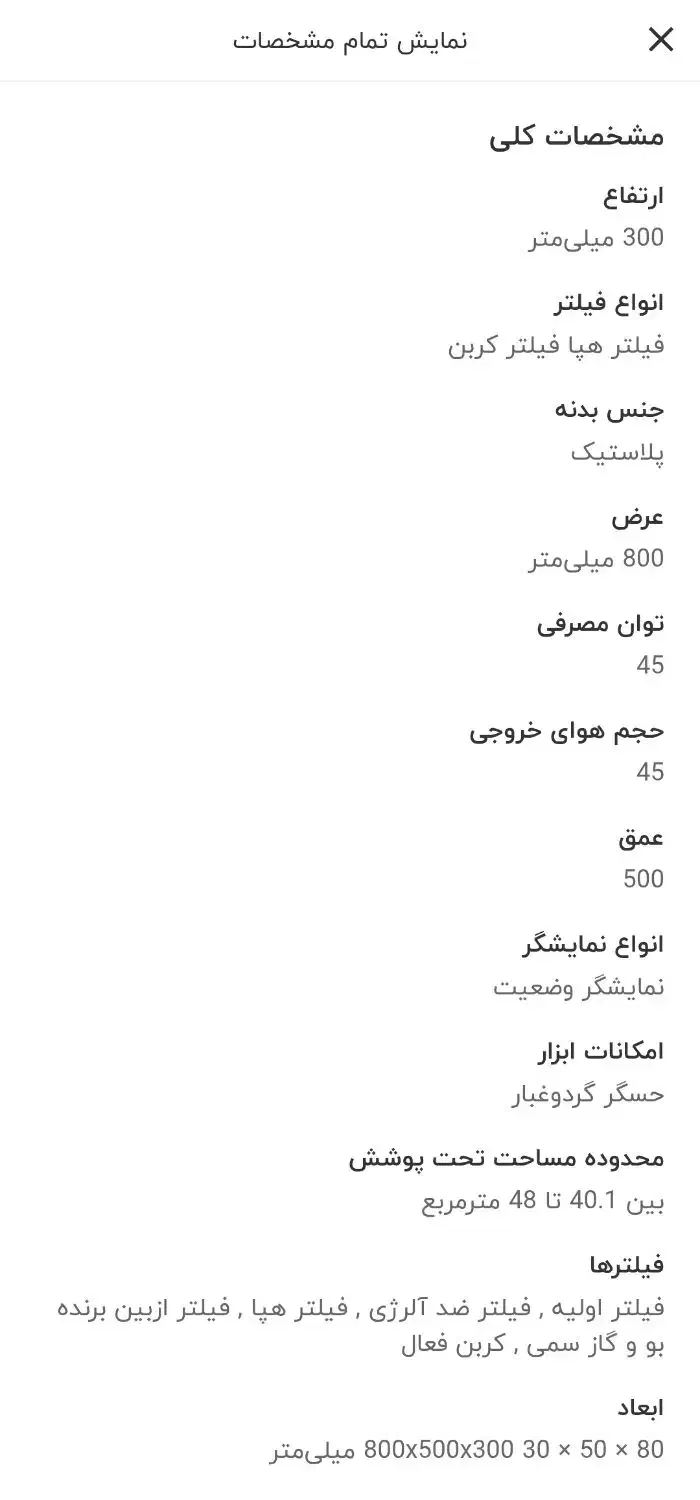 نمایش تمام مشخصات

مشخصات کلی

ارتفاع
300 میلی‌متر

انواع فیلتر
فیلتر هپا فیلتر کربن

جنس بدنه
پلاستیک

عرض
800 میلی‌متر

توان مصرفی
45

حجم هوای خروجی
45

عمق
500

انواع نمایشگر
نمایشگر وضعیت

امکانات ابزار
حسگر گردوغبار

محدوده مساحت تحت پوشش
بین 40.1 تا 48 مترمربع

فیلترها
فیلتر اولیه , فیلتر ضد آلرژی , فیلتر هپا , فیلتر ازبین برنده بو و گاز سمی , کربن فعال

ابعاد
80 × 50 × 30 800x500x300 میلی‌متر